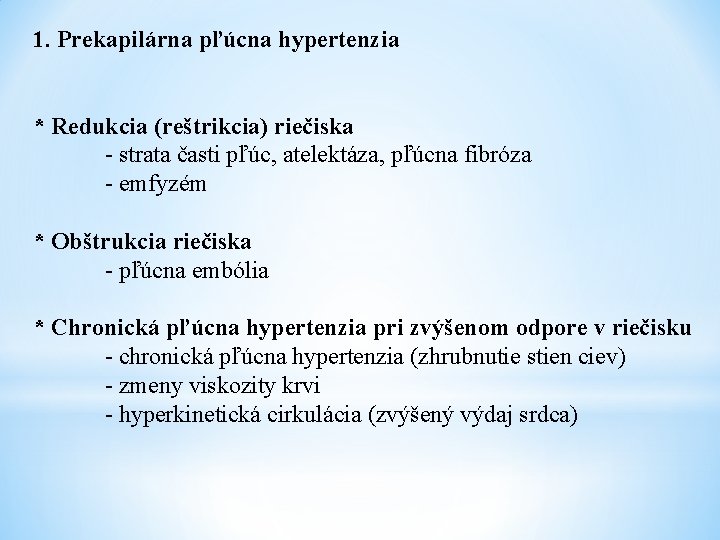 1. Prekapilárna pľúcna hypertenzia

* Redukcia (reštrikcia) riečiska
- strata časti pľúc, atelektáza, pľúcna fibróza
- emfyzém

* Obštrukcia riečiska
- pľúcna embólia

* Chronická pľúcna hypertenzia pri zvýšenom odpore v riečisku
- chronická pľúcna hypertenzia (zhrubnutie stien ciev)
- zmeny viskozity krvi
- hyperkinetická cirkulácia (zvýšený výdaj srdca)